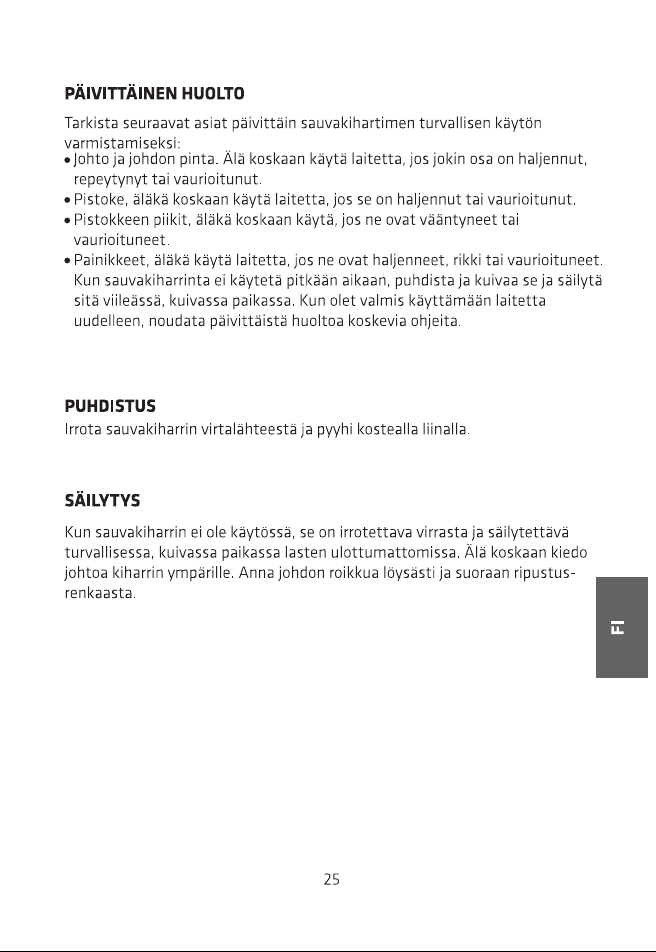 PÄIVITTÄINEN HUOLTO

Tarkista seuraavat asiat päivittäin sauvakihartimen turvallisen käytön varmistamiseksi:

• Johto ja johdon pinta. Älä koskaan käytä laitetta, jos jokin osa on haljennut, repeytynyt tai vaurioitunut.
• Pistoke, äläkä koskaan käytä laitetta, jos se on haljennut tai vaurioitunut.
• Pistokkeen piikit, äläkä koskaan käytä, jos ne ovat vääntyneet tai vaurioituneet.
• Painikkeet, äläkä käytä laitetta, jos ne ovat haljenneet, rikki tai vaurioituneet. Kun sauvakiharrinta ei käytetä pitkään aikaan, puhdista ja kuivaa se ja säilytä sitä viileässä, kuivassa paikassa. Kun olet valmis käyttämään laitetta uudelleen, noudata päivittäistä huoltoa koskevia ohjeita.

PUHDISTUS

Irrota sauvakiharrin virtalähteestä ja pyyhi kostealla liinalla.

SÄILYTYS

Kun sauvakiharrin ei ole käytössä, se on irrotettava virrasta ja säilytettävä turvallisessa, kuivassa paikassa lasten ulottumattomissa. Älä koskaan kiedo johtoa kiharrin ympärille. Anna johdon roikkua löysästi ja suoraan ripustusrenkaasta.

FI

25